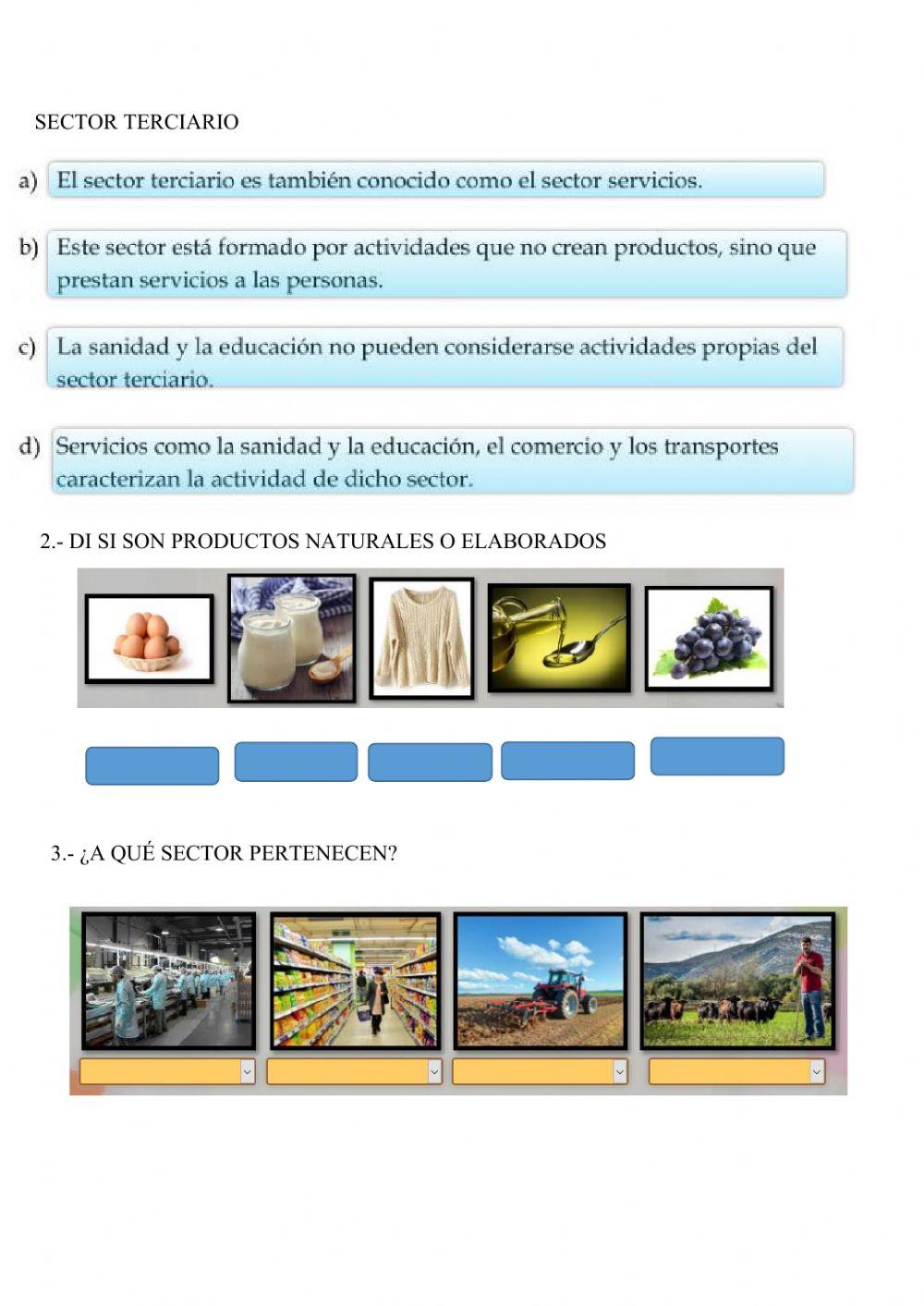 SECTOR TERCIARIO

a) El sector terciario es también conocido como el sector servicios.

b) Este sector está formado por actividades que no crean productos, sino que prestan servicios a las personas.

c) La sanidad y la educación no pueden considerarse actividades propias del sector terciario.

d) Servicios como la sanidad y la educación, el comercio y los transportes caracterizan la actividad de dicho sector.

2.- DI SI SON PRODUCTOS NATURALES O ELABORADOS

3.- ¿A QUÉ SECTOR PERTENECEN?